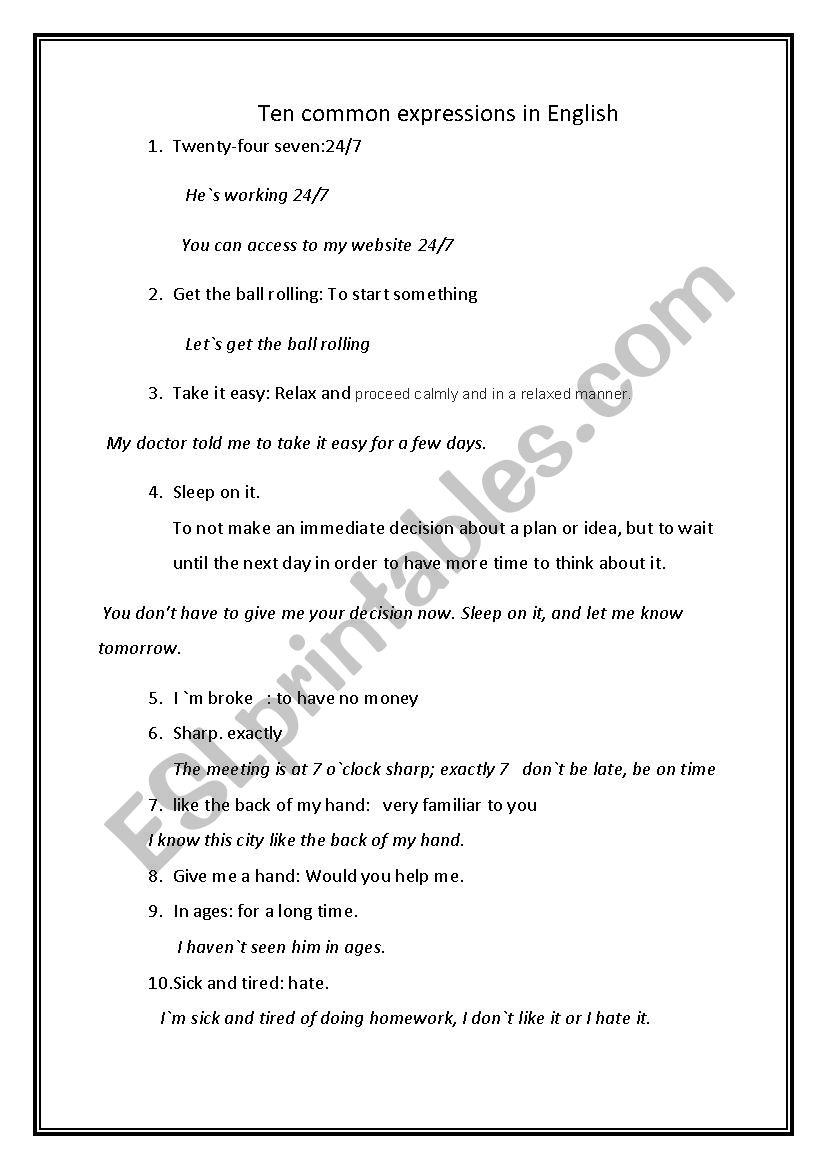 Ten common expressions in English

1. Twenty-four seven:24/7

He`s working 24/7

You can access to my website 24/7

2. Get the ball rolling: To start something

Let`s get the ball rolling

3. Take it easy: Relax and proceed calmly and in a relaxed manner.

My doctor told me to take it easy for a few days.

4. Sleep on it.
To not make an immediate decision about a plan or idea, but to wait until the next day in order to have more time to think about it.

You don't have to give me your decision now. Sleep on it, and let me know tomorrow.

5. I `m broke : to have no money
6. Sharp. exactly
The meeting is at 7 o`clock sharp; exactly 7 don`t be late, be on time
7. like the back of my hand: very familiar to you
I know this city like the back of my hand.
8. Give me a hand: Would you help me.
9. In ages: for a long time.
I haven`t seen him in ages.
10.Sick and tired: hate.
I`m sick and tired of doing homework, I don`t like it or I hate it.

ESLprintables.com